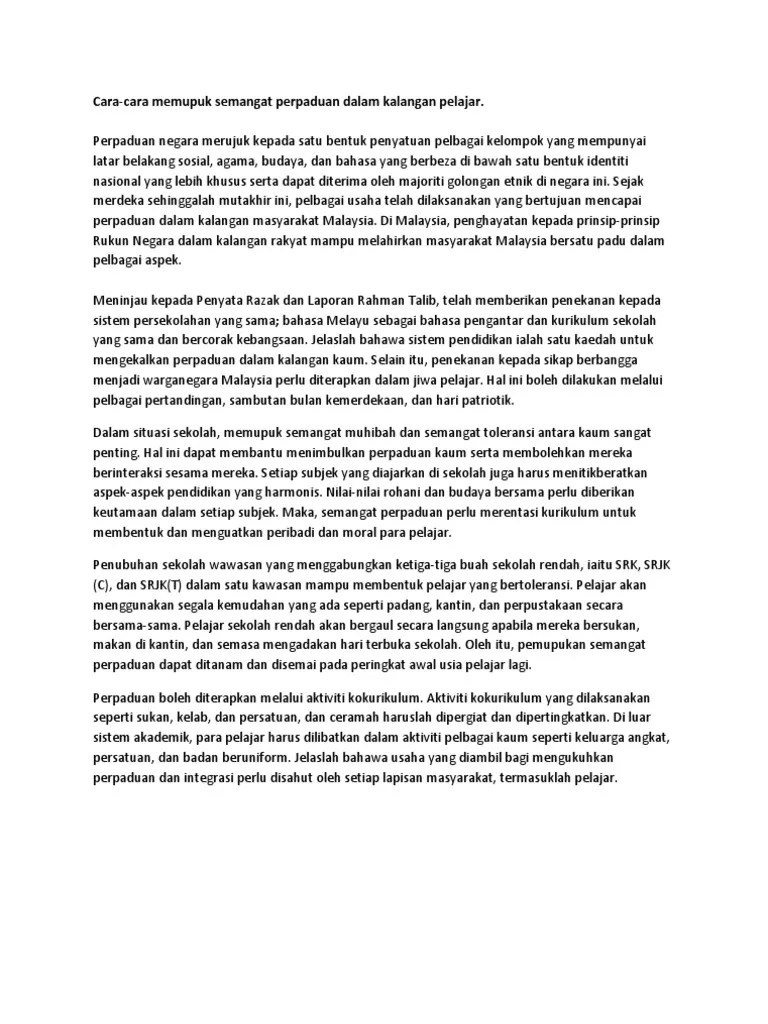 Cara-cara memupuk semangat perpaduan dalam kalangan pelajar.

Perpaduan negara merujuk kepada satu bentuk penyatuan pelbagai kelompok yang mempunyai latar belakang sosial, agama, budaya, dan bahasa yang berbeza di bawah satu bentuk identiti nasional yang lebih khusus serta dapat diterima oleh majoriti golongan etnik di negara ini. Sejak merdeka sehinggalah mutakhir ini, pelbagai usaha telah dilaksanakan yang bertujuan mencapai perpaduan dalam kalangan masyarakat Malaysia. Di Malaysia, penghayatan kepada prinsip-prinsip Rukun Negara dalam kalangan rakyat mampu melahirkan masyarakat Malaysia bersatu padu dalam pelbagai aspek.

Meninjau kepada Penyata Razak dan Laporan Rahman Talib, telah memberikan penekanan kepada sistem persekolahan yang sama; bahasa Melayu sebagai bahasa pengantar dan kurikulum sekolah yang sama dan bercorak kebangsaan. Jelaslah bahawa sistem pendidikan ialah satu kaedah untuk mengekalkan perpaduan dalam kalangan kaum. Selain itu, penekanan kepada sikap berbangga menjadi warganegara Malaysia perlu diterapkan dalam jiwa pelajar. Hal ini boleh dilakukan melalui pelbagai pertandingan, sambutan bulan kemerdekaan, dan hari patriotik.

Dalam situasi sekolah, memupuk semangat muhibah dan semangat toleransi antara kaum sangat penting. Hal ini dapat membantu menimbulkan perpaduan kaum serta membolehkan mereka berinteraksi sesama mereka. Setiap subjek yang diajarkan di sekolah juga harus menitikberatkan aspek-aspek pendidikan yang harmonis. Nilai-nilai rohani dan budaya bersama perlu diberikan keutamaan dalam setiap subjek. Maka, semangat perpaduan perlu merentasi kurikulum untuk membentuk dan menguatkan peribadi dan moral para pelajar.

Penubuhan sekolah wawasan yang menggabungkan ketiga-tiga buah sekolah rendah, iaitu SRK, SRJK (C), dan SRJK(T) dalam satu kawasan mampu membentuk pelajar yang bertoleransi. Pelajar akan menggunakan segala kemudahan yang ada seperti padang, kantin, dan perpustakaan secara bersama-sama. Pelajar sekolah rendah akan bergaul secara langsung apabila mereka bersukan, makan di kantin, dan semasa mengadakan hari terbuka sekolah. Oleh itu, pemupukan semangat perpaduan dapat ditanam dan disemai pada peringkat awal usia pelajar lagi.

Perpaduan boleh diterapkan melalui aktiviti kokurikulum. Aktiviti kokurikulum yang dilaksanakan seperti sukan, kelab, dan persatuan, dan ceramah haruslah dipergiat dan dipertingkatkan. Di luar sistem akademik, para pelajar harus dilibatkan dalam aktiviti pelbagai kaum seperti keluarga angkat, persatuan, dan badan beruniform. Jelaslah bahawa usaha yang diambil bagi mengukuhkan perpaduan dan integrasi perlu disahut oleh setiap lapisan masyarakat, termasuklah pelajar.